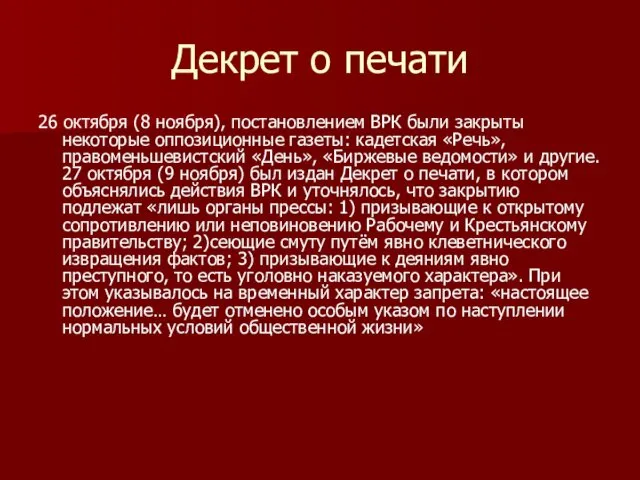 Декрет о печати

26 октября (8 ноября), постановлением ВРК были закрыты некоторые оппозиционные газеты: кадетская «Речь», правоменьшевистский «День», «Биржевые ведомости» и другие. 27 октября (9 ноября) был издан Декрет о печати, в котором объяснялись действия ВРК и уточнялось, что закрытию подлежат «лишь органы прессы: 1) призывающие к открытому сопротивлению или неповиновению Рабочему и Крестьянскому правительству; 2)сеющие смуту путём явно клеветнического извращения фактов; 3) призывающие к деяниям явно преступного, то есть уголовно наказуемого характера». При этом указывалось на временный характер запрета: «настоящее положение… будет отменено особым указом по наступлении нормальных условий общественной жизни»